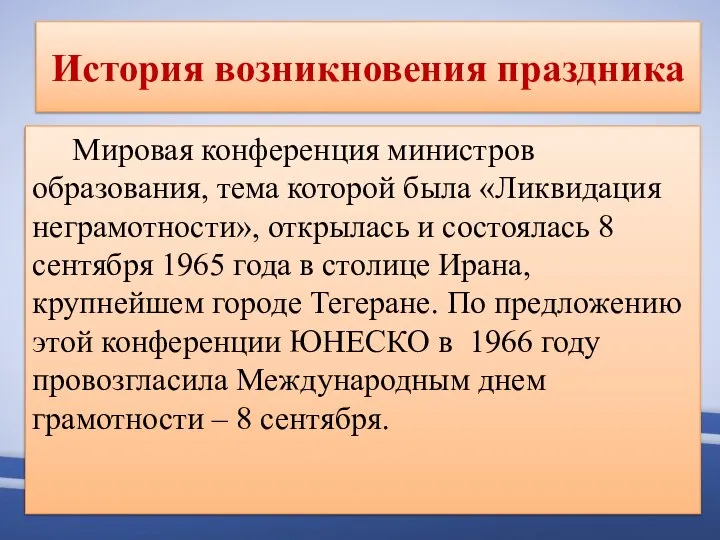 История возникновения праздника

Мировая конференция министров образования, тема которой была «Ликвидация неграмотности», открылась и состоялась 8 сентября 1965 года в столице Ирана, крупнейшем городе Тегеране. По предложению этой конференции ЮНЕСКО в 1966 году провозгласила Международным днем грамотности – 8 сентября.